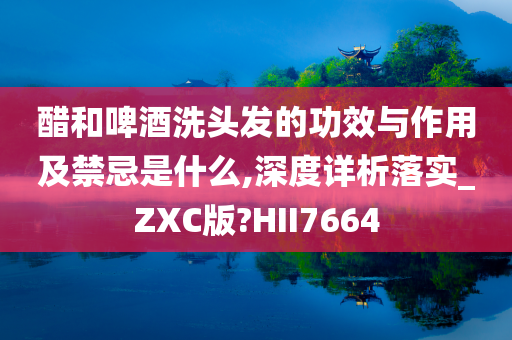 醋和啤酒洗头发的功效与作用及禁忌是什么,深度详析落实_ZXC版?HII7664